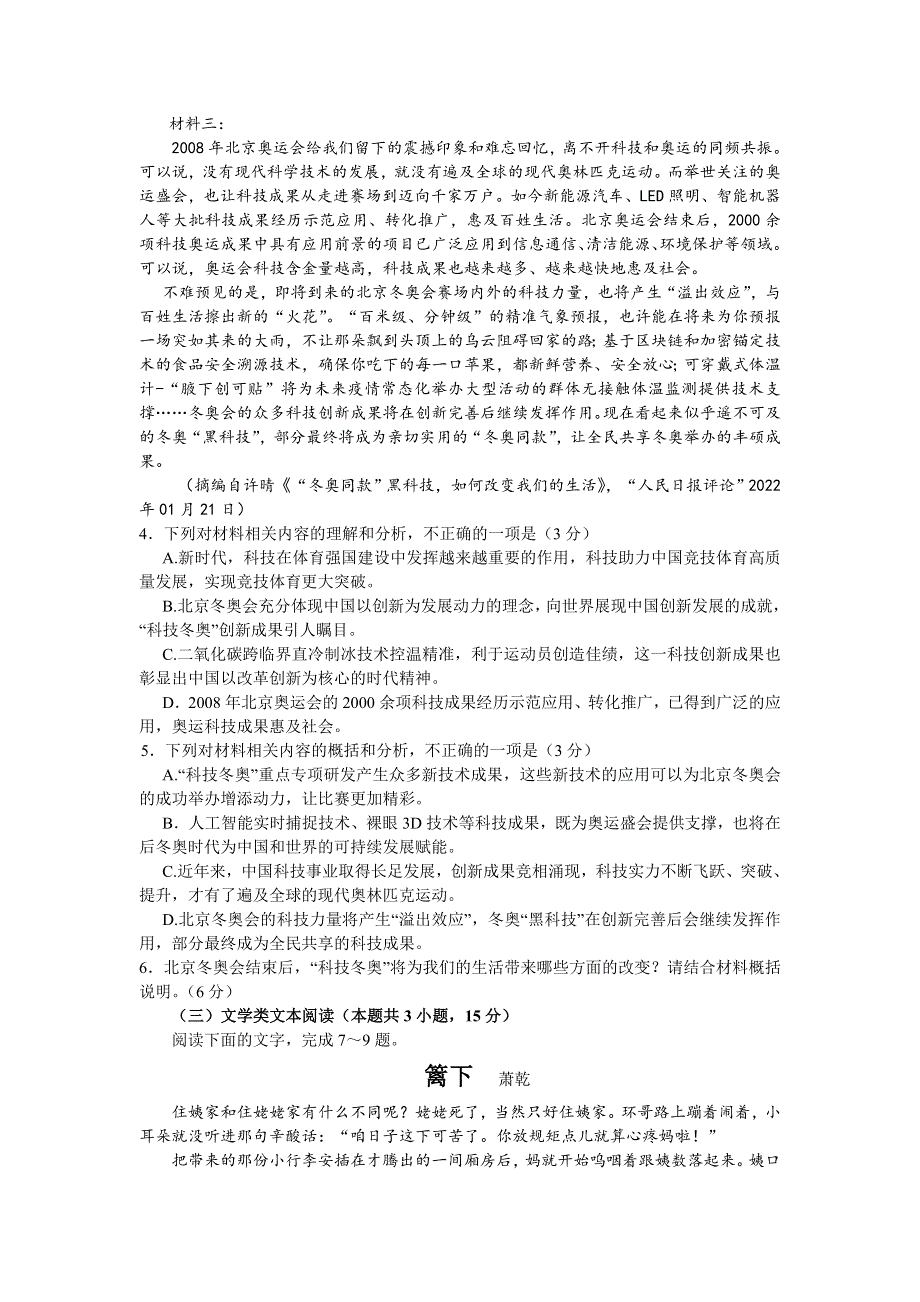 材料三：

2008 年北京奥运会给我们留下的震撼印象和难忘回忆，离不开科技和奥运的同频共振。可以说，没有现代科学技术的发展，就没有遍及全球的现代奥林匹克运动。而举世关注的奥运盛会，也让科技成果从走进赛场到迈向千家万户。如今新能源汽车、LED 照明、智能机器人等大批科技成果经历示范应用、转化推广，惠及百姓生活。北京奥运会结束后，2000 余项科技奥运成果中具有应用前景的项目已广泛应用到信息通信、清洁能源、环境保护等领域。可以说，奥运会科技含金量越高，科技成果也越来越多、越来越快地惠及社会。

不难预见的是，即将到来的北京冬奥会赛场内外的科技力量，也将产生“溢出效应”，与百姓生活擦出新的“火花”。“百米级、分钟级”的精准气象预报，也许能在将来为你预报一场突如其来的大雨，不让那朵飘到头顶上的乌云阻碍回家的路；基于区块链和加密锚定技术的食品安全溯源技术，确保你吃下的每一口苹果，都新鲜营养、安全放心；可穿戴式体温计－“腋下创可贴”将为未来疫情常态化举办大型活动的群体无接触体温监测提供技术支撑……冬奥会的众多科技创新成果将在创新完善后继续发挥作用。现在看起来似乎遥不可及的冬奥“黑科技”，部分最终将成为亲切实用的“冬奥同款”，让全民共享冬奥举办的丰硕成果。

（摘编自许晴《“冬奥同款”黑科技，如何改变我们的生活》，“人民日报评论”2022 年 01 月 21 日）

4．下列对材料相关内容的理解和分析，不正确的一项是（3 分）

A.新时代，科技在体育强国建设中发挥越来越重要的作用，科技助力中国竞技体育高质量发展，实现竞技体育更大突破。

B.北京冬奥会充分体现中国以创新为发展动力的理念，向世界展现中国创新发展的成就，“科技冬奥”创新成果引人瞩目。

C.二氧化碳跨临界直冷制冰技术控温精准，利于运动员创造佳绩，这一科技创新成果也彰显出中国以改革创新为核心的时代精神。

D．2008 年北京奥运会的 2000 余项科技成果经历示范应用、转化推广，已得到广泛的应用，奥运科技成果惠及社会。

5．下列对材料相关内容的概括和分析，不正确的一项是（3 分）

A.“科技冬奥”重点专项研发产生众多新技术成果，这些新技术的应用可以为北京冬奥会的成功举办增添动力，让比赛更加精彩。

B．人工智能实时捕捉技术、裸眼 3D 技术等科技成果，既为奥运盛会提供支撑，也将在后冬奥时代为中国和世界的可持续发展赋能。

C.近年来，中国科技事业取得长足发展，创新成果竞相涌现，科技实力不断飞跃、突破、提升，才有了遍及全球的现代奥林匹克运动。

D.北京冬奥会的科技力量将产生“溢出效应”，冬奥“黑科技”在创新完善后会继续发挥作用，部分最终成为全民共享的科技成果。

6．北京冬奥会结束后，“科技冬奥”将为我们的生活带来哪些方面的改变？请结合材料概括说明。（6 分）

（三）文学类文本阅读（本题共 3 小题，15 分）

阅读下面的文字，完成 7～9 题。

篱下　萧乾

住姨家和住姥姥家有什么不同呢？姥姥死了，当然只好住姨家。环哥路上蹦着闹着，小耳朵就没听进那句辛酸话：“咱日子这下可苦了。你放规矩点儿就算心疼妈啦！”

把带来的那份小行李安插在才腾出的一间厢房后，妈就开始呜咽着跟姨数落起来。姨口